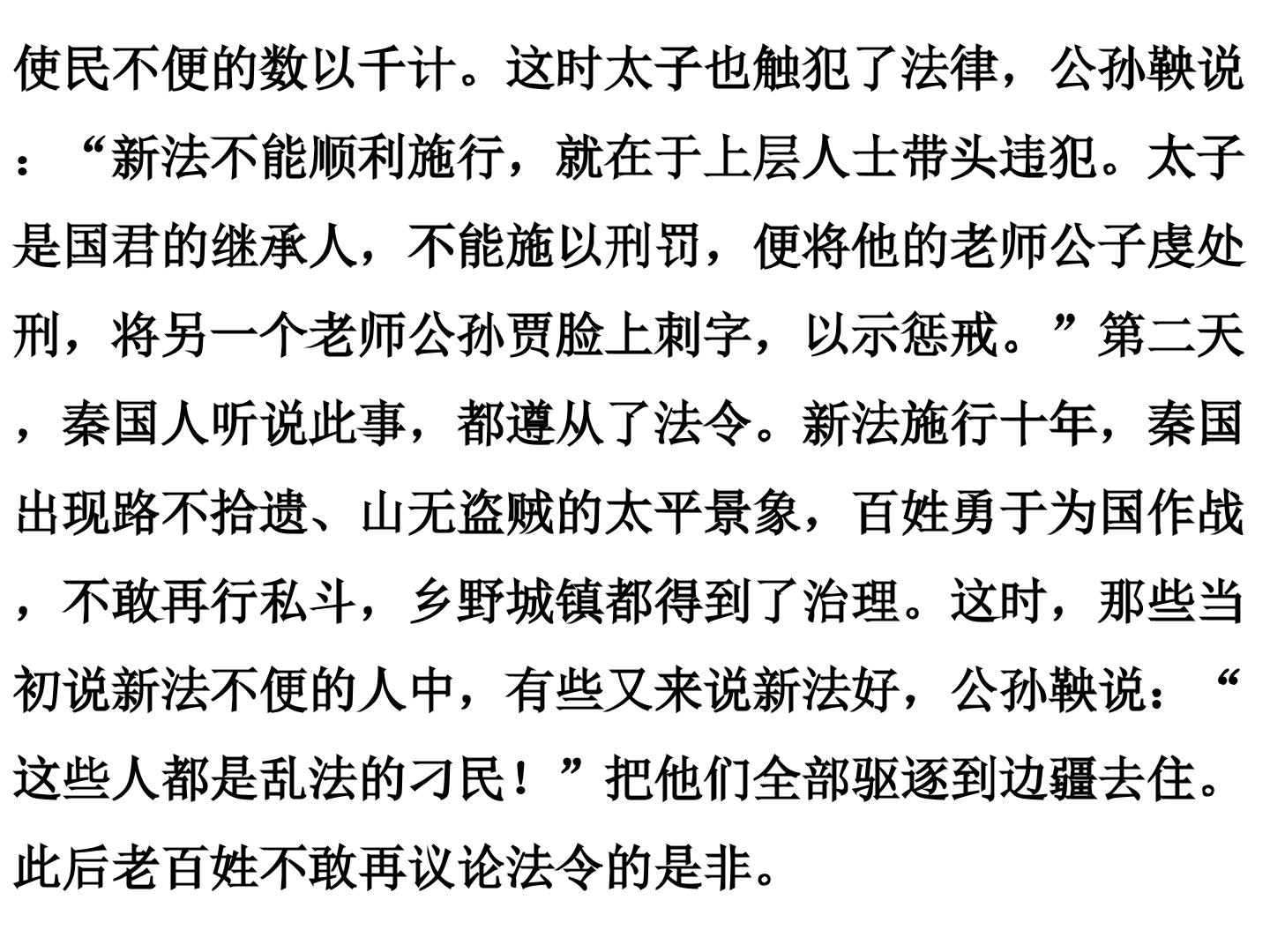 使民不便的数以千计。这时太子也触犯了法律，公孙鞅说：“新法不能顺利施行，就在于上层人士带头违犯。太子是国君的继承人，不能施以刑罚，便将他的老师公子虔处刑，将另一个老师公孙贾脸上刺字，以示惩戒。”第二天，秦国人听说此事，都遵从了法令。新法施行十年，秦国出现路不拾遗、山无盗贼的太平景象，百姓勇于为国作战，不敢再行私斗，乡野城镇都得到了治理。这时，那些当初说新法不便的人中，有些又来说新法好，公孙鞅说：“这些人都是乱法的刁民！”把他们全部驱逐到边疆去住。此后老百姓不敢再议论法令的是非。